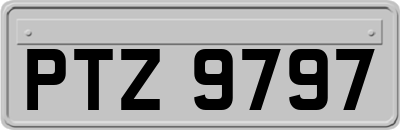 PTZ 9797